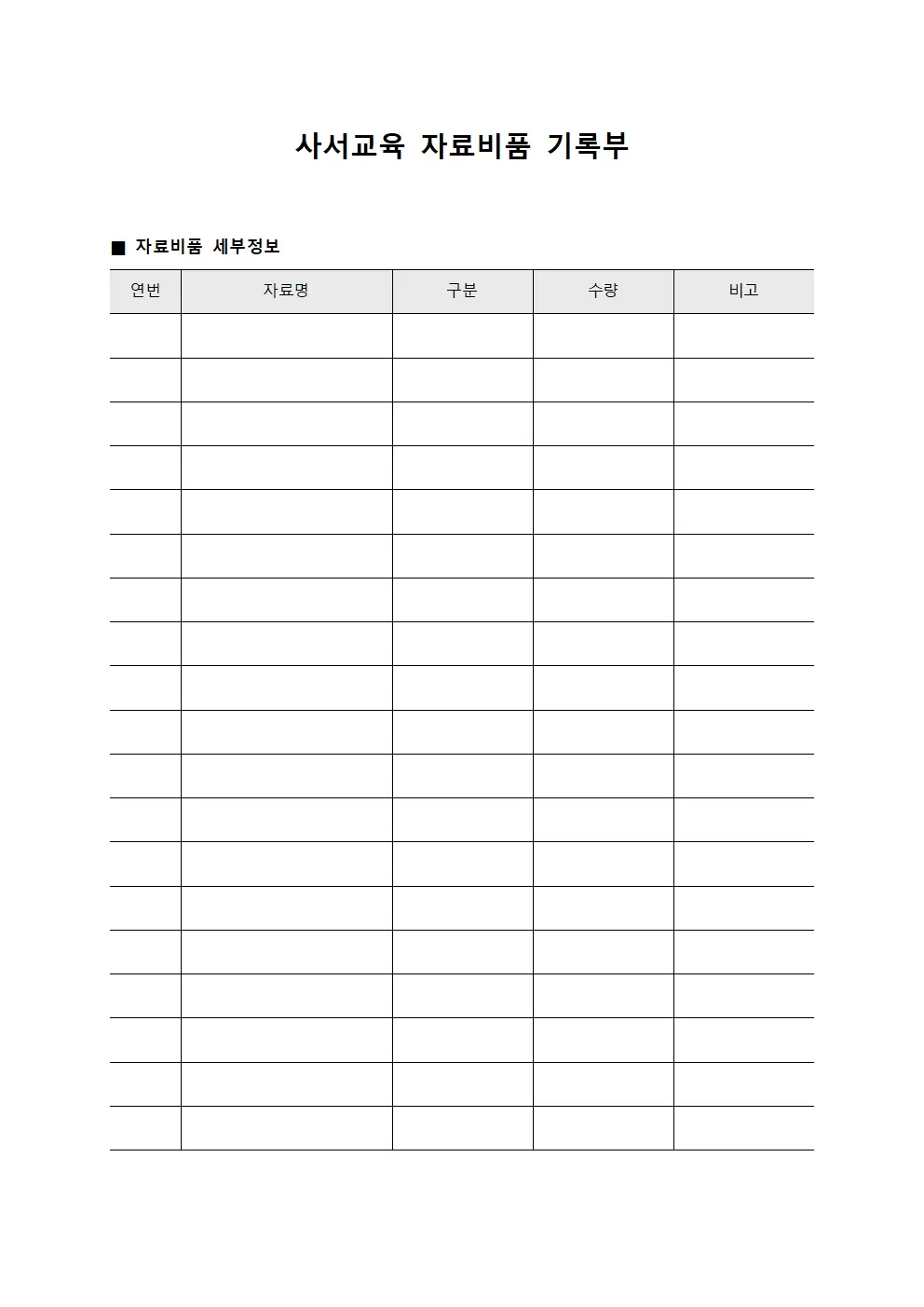 사서교육 자료비품 기록부

■ 자료비품 세부정보

| 연번 | 자료명 | 구분 | 수량 | 비고 |
|---|---|---|---|---|
| | | | | |
| | | | | |
| | | | | |
| | | | | |
| | | | | |
| | | | | |
| | | | | |
| | | | | |
| | | | | |
| | | | | |
| | | | | |
| | | | | |
| | | | | |
| | | | | |
| | | | | |
| | | | | |
| | | | | |
| | | | | |
| | | | | |